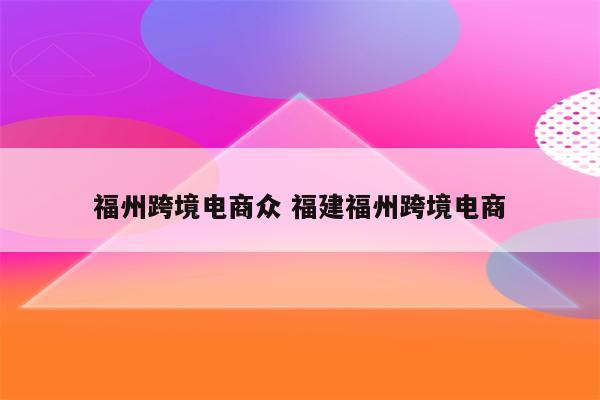 福州跨境电商众 福建福州跨境电商